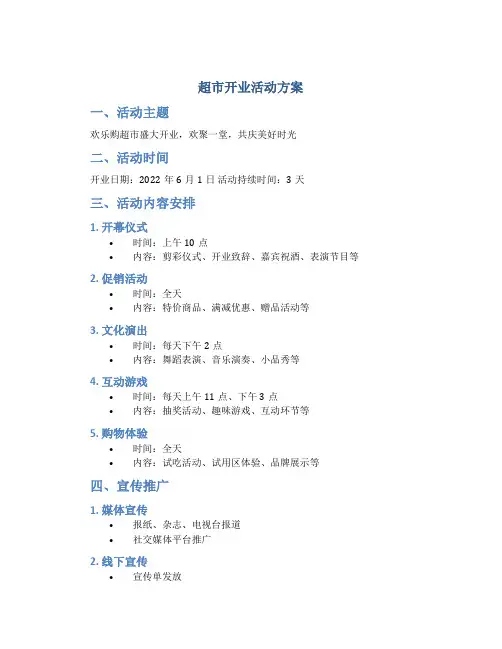 超市开业活动方案

一、活动主题

欢乐购超市盛大开业，欢聚一堂，共庆美好时光

二、活动时间

开业日期：2022年6月1日 活动持续时间：3天

三、活动内容安排

1.开幕仪式

• 时间：上午10点
• 内容：剪彩仪式、开业致辞、嘉宾祝酒、表演节目等

2.促销活动

• 时间：全天
• 内容：特价商品、满减优惠、赠品活动等

3.文化演出

• 时间：每天下午2点
• 内容：舞蹈表演、音乐演奏、小品秀等

4.互动游戏

• 时间：每天上午11点、下午3点
• 内容：抽奖活动、趣味游戏、互动环节等

5.购物体验

• 时间：全天
• 内容：试吃活动、试用区体验、品牌展示等

四、宣传推广

1.媒体宣传

• 报纸、杂志、电视台报道
• 社交媒体平台推广

2.线下宣传

• 宣传单发放